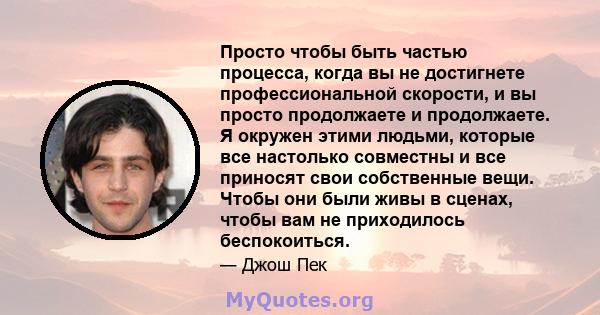 Просто чтобы быть частью процесса, когда вы не достигнете профессиональной скорости, и вы просто продолжаете и продолжаете. Я окружен этими людьми, которые все настолько совместны и все приносят свои собственные вещи. Чтобы они были живы в сценах, чтобы вам не приходилось беспокоиться.

— Джош Пек

MyQuotes.org